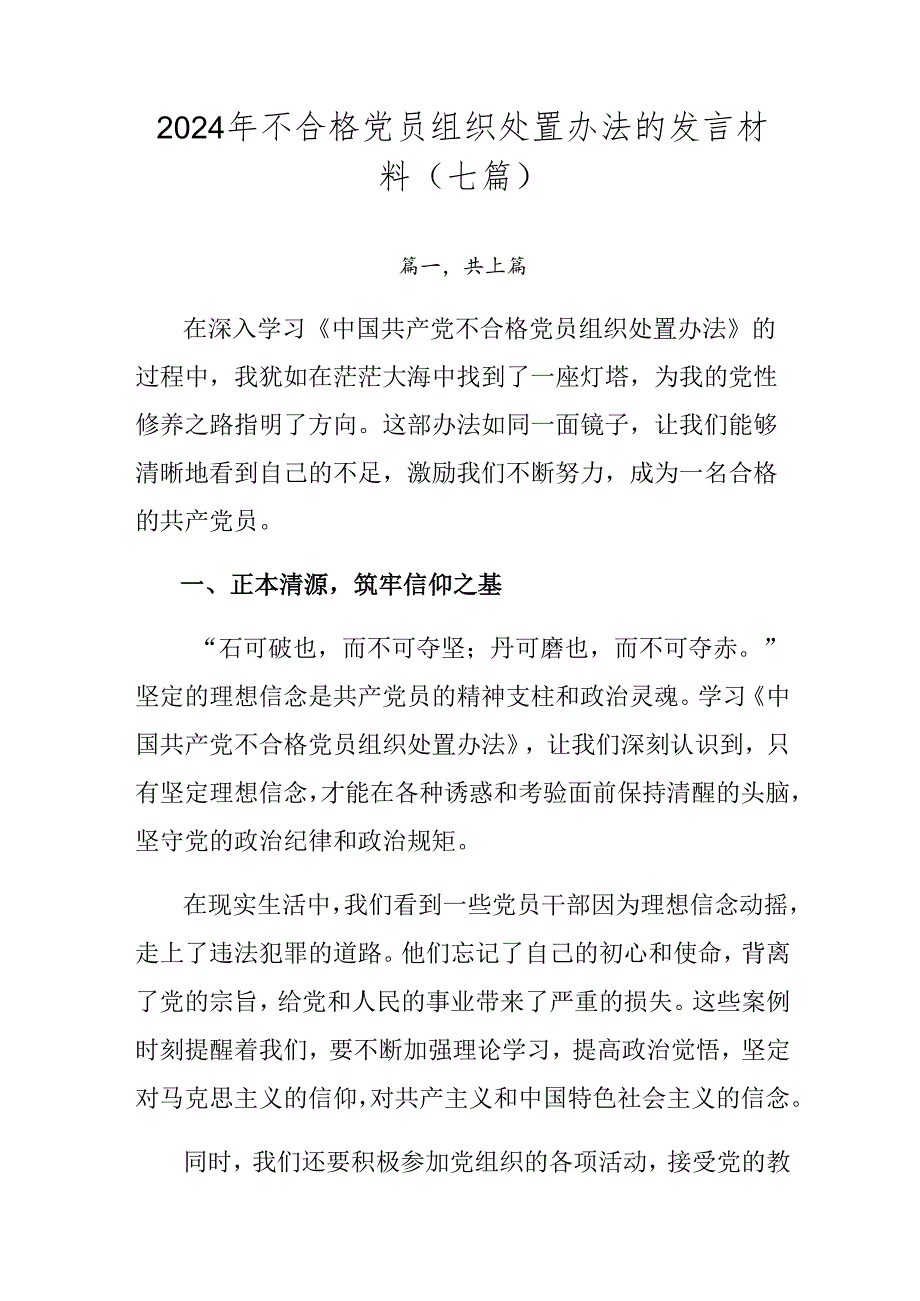 2024年不合格党员组织处置办法的发言材料（七篇）

篇一，共上篇

在深入学习《中国共产党不合格党员组织处置办法》的过程中，我犹如在茫茫大海中找到了一座灯塔，为我的党性修养之路指明了方向。这部办法如同一面镜子，让我们能够清晰地看到自己的不足，激励我们不断努力，成为一名合格的共产党员。

一、正本清源，筑牢信仰之基

“石可破也，而不可夺坚；丹可磨也，而不可夺赤。”坚定的理想信念是共产党员的精神支柱和政治灵魂。学习《中国共产党不合格党员组织处置办法》，让我们深刻认识到，只有坚定理想信念，才能在各种诱惑和考验面前保持清醒的头脑，坚守党的政治纪律和政治规矩。

在现实生活中，我们看到一些党员干部因为理想信念动摇，走上了违法犯罪的道路。他们忘记了自己的初心和使命，背离了党的宗旨，给党和人民的事业带来了严重的损失。这些案例时刻提醒着我们，要不断加强理论学习，提高政治觉悟，坚定对马克思主义的信仰，对共产主义和中国特色社会主义的信念。

同时，我们还要积极参加党组织的各项活动，接受党的教